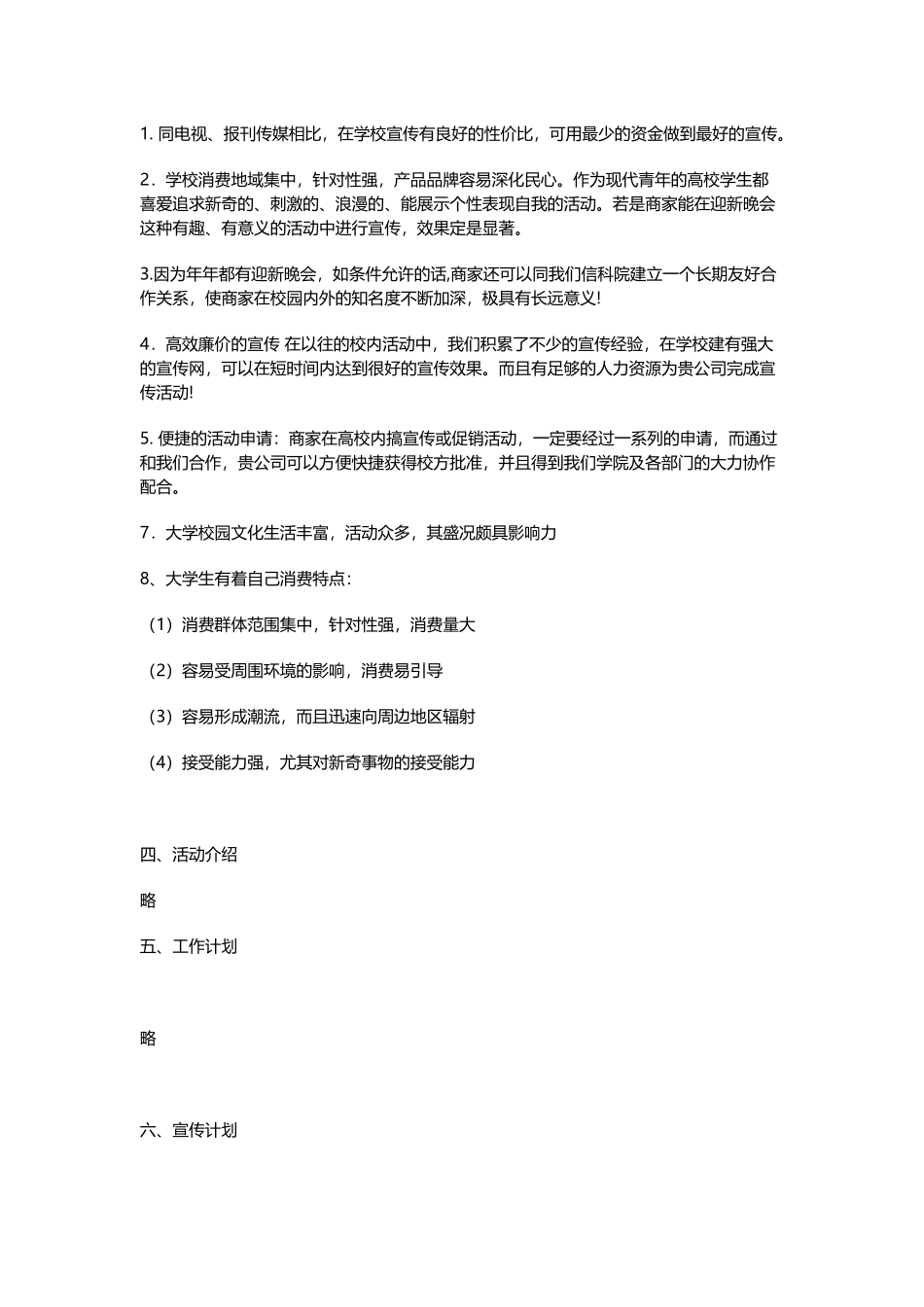 1. 同电视、报刊传媒相比，在学校宣传有良好的性价比，可用最少的资金做到最好的宣传。

2．学校消费地域集中，针对性强，产品品牌容易深化民心。作为现代青年的高校学生都喜爱追求新奇的、刺激的、浪漫的、能展示个性表现自我的活动。若是商家能在迎新晚会这种有趣、有意义的活动中进行宣传，效果定是显著。

3.因为年年都有迎新晚会，如条件允许的话,商家还可以同我们信科院建立一个长期友好合作关系，使商家在校园内外的知名度不断加深，极具有长远意义!

4．高效廉价的宣传 在以往的校内活动中，我们积累了不少的宣传经验，在学校建有强大的宣传网，可以在短时间内达到很好的宣传效果。而且有足够的人力资源为贵公司完成宣传活动!

5. 便捷的活动申请：商家在高校内搞宣传或促销活动，一定要经过一系列的申请，而通过和我们合作，贵公司可以方便快捷获得校方批准，并且得到我们学院及各部门的大力协作配合。

7．大学校园文化生活丰富，活动众多，其盛况颇具影响力

8、大学生有着自己消费特点：

（1）消费群体范围集中，针对性强，消费量大

（2）容易受周围环境的影响，消费易引导

（3）容易形成潮流，而且迅速向周边地区辐射

（4）接受能力强，尤其对新奇事物的接受能力

四、活动介绍

略

五、工作计划

略

六、宣传计划